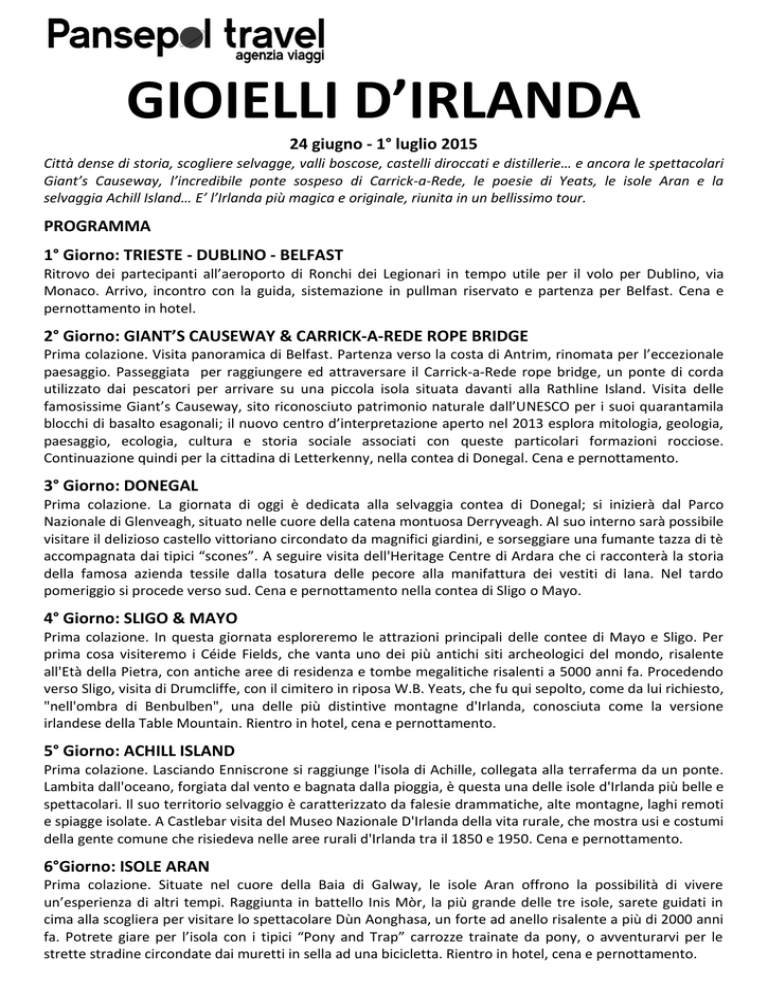 Pansepol travel
agenzia viaggi

GIOIELLI D'IRLANDA

24 giugno - 1° luglio 2015

Città dense di storia, scogliere selvagge, valli boscose, castelli diroccati e distillerie… e ancora le spettacolari Giant's Causeway, l'incredibile ponte sospeso di Carrick-a-Rede, le poesie di Yeats, le isole Aran e la selvaggia Achill Island… E' l'Irlanda più magica e originale, riunita in un bellissimo tour.

PROGRAMMA

1° Giorno: TRIESTE - DUBLINO - BELFAST
Ritrovo dei partecipanti all'aeroporto di Ronchi dei Legionari in tempo utile per il volo per Dublino, via Monaco. Arrivo, incontro con la guida, sistemazione in pullman riservato e partenza per Belfast. Cena e pernottamento in hotel.

2° Giorno: GIANT'S CAUSEWAY & CARRICK-A-REDE ROPE BRIDGE
Prima colazione. Visita panoramica di Belfast. Partenza verso la costa di Antrim, rinomata per l'eccezionale paesaggio. Passeggiata per raggiungere ed attraversare il Carrick-a-Rede rope bridge, un ponte di corda utilizzato dai pescatori per arrivare su una piccola isola situata davanti alla Rathline Island. Visita delle famosissime Giant's Causeway, sito riconosciuto patrimonio naturale dall'UNESCO per i suoi quarantamila blocchi di basalto esagonali; il nuovo centro d'interpretazione aperto nel 2013 esplora mitologia, geologia, paesaggio, ecologia, cultura e storia sociale associati con queste particolari formazioni rocciose. Continuazione quindi per la cittadina di Letterkenny, nella contea di Donegal. Cena e pernottamento.

3° Giorno: DONEGAL
Prima colazione. La giornata di oggi è dedicata alla selvaggia contea di Donegal; si inizierà dal Parco Nazionale di Glenveagh, situato nelle cuore della catena montuosa Derryveagh. Al suo interno sarà possibile visitare il delizioso castello vittoriano circondato da magnifici giardini, e sorseggiare una fumante tazza di tè accompagnata dai tipici "scones". A seguire visita dell'Heritage Centre di Ardara che ci racconterà la storia della famosa azienda tessile dalla tosatura delle pecore alla manifattura dei vestiti di lana. Nel tardo pomeriggio si procede verso sud. Cena e pernottamento nella contea di Sligo o Mayo.

4° Giorno: SLIGO & MAYO
Prima colazione. In questa giornata esploreremo le attrazioni principali delle contee di Mayo e Sligo. Per prima cosa visiteremo i Céide Fields, che vanta uno dei più antichi siti archeologici del mondo, risalente all'Età della Pietra, con antiche aree di residenza e tombe megalitiche risalenti a 5000 anni fa. Procedendo verso Sligo, visita di Drumcliffe, con il cimitero in riposa W.B. Yeats, che fu qui sepolto, come da lui richiesto, "nell'ombra di Benbulben", una delle più distintive montagne d'Irlanda, conosciuta come la versione irlandese della Table Mountain. Rientro in hotel, cena e pernottamento.

5° Giorno: ACHILL ISLAND
Prima colazione. Lasciando Enniscrone si raggiunge l'isola di Achille, collegata alla terraferma da un ponte. Lambita dall'oceano, forgiata dal vento e bagnata dalla pioggia, è questa una delle isole d'Irlanda più belle e spettacolari. Il suo territorio selvaggio è caratterizzato da falesie drammatiche, alte montagne, laghi remoti e spiagge isolate. A Castlebar visita del Museo Nazionale D'Irlanda della vita rurale, che mostra usi e costumi della gente comune che risiedeva nelle aree rurali d'Irlanda tra il 1850 e 1950. Cena e pernottamento.

6°Giorno: ISOLE ARAN
Prima colazione. Situate nel cuore della Baia di Galway, le isole Aran offrono la possibilità di vivere un'esperienza di altri tempi. Raggiunta in battello Inis Mòr, la più grande delle tre isole, sarete guidati in cima alla scogliera per visitare lo spettacolare Dùn Aonghasa, un forte ad anello risalente a più di 2000 anni fa. Potrete giare per l'isola con i tipici "Pony and Trap" carrozze trainate da pony, o avventurarvi per le strette stradine circondate dai muretti in sella ad una bicicletta. Rientro in hotel, cena e pernottamento.